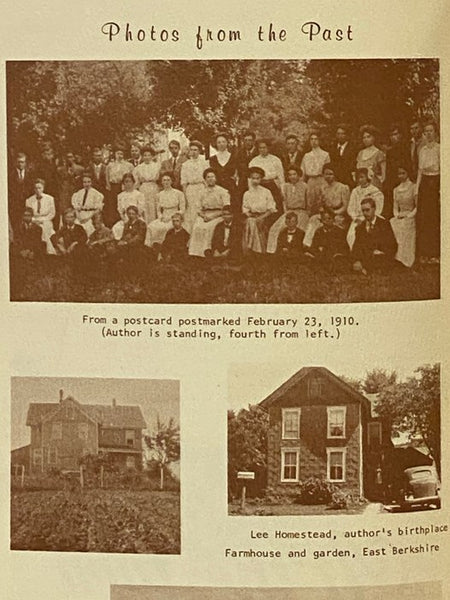 Photos from the Past

From a postcard postmarked February 23, 1910.
(Author is standing, fourth from left.)

Lee Homestead, author's birthplace
Farmhouse and garden, East Berkshire